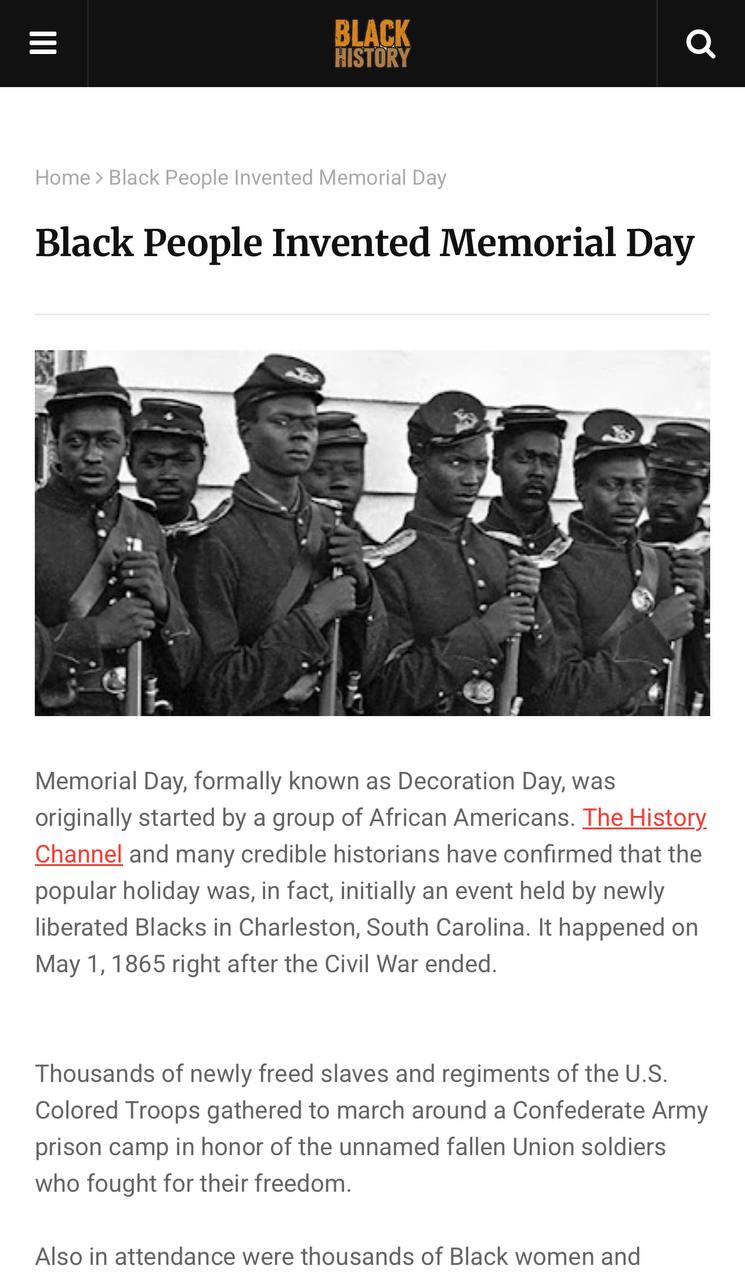 BLACK HISTORY

Home > Black People Invented Memorial Day

Black People Invented Memorial Day

Memorial Day, formally known as Decoration Day, was originally started by a group of African Americans. The History Channel and many credible historians have confirmed that the popular holiday was, in fact, initially an event held by newly liberated Blacks in Charleston, South Carolina. It happened on May 1, 1865 right after the Civil War ended.

Thousands of newly freed slaves and regiments of the U.S. Colored Troops gathered to march around a Confederate Army prison camp in honor of the unnamed fallen Union soldiers who fought for their freedom.

Also in attendance were thousands of Black women and